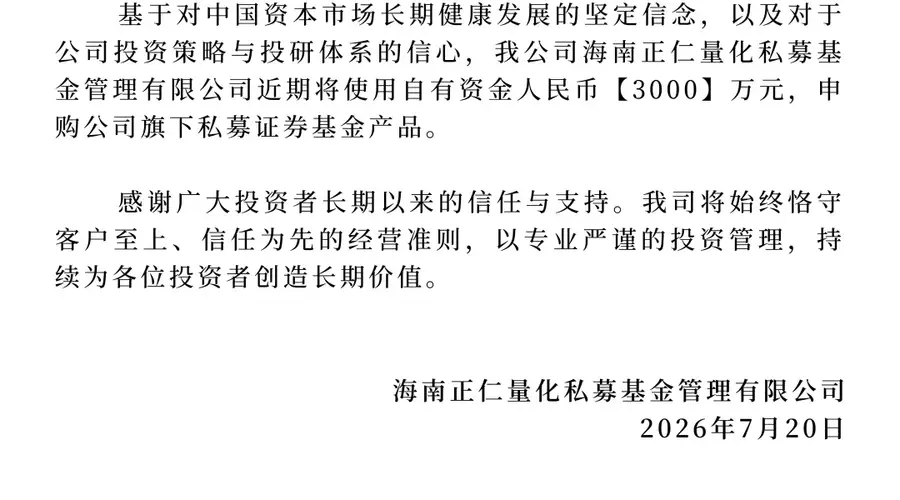 基于对中国资本市场长期健康发展的坚定信念，以及对于公司投资策略与投研体系的信心，我公司海南正仁量化私募基金管理有限公司近期将使用自有资金人民币【3000】万元，申购公司旗下私募证券基金产品。

感谢广大投资者长期以来的信任与支持。我司将始终恪守客户至上、信任为先的经营准则，以专业严谨的投资管理，持续为各位投资者创造长期价值。

海南正仁量化私募基金管理有限公司
2026年7月20日